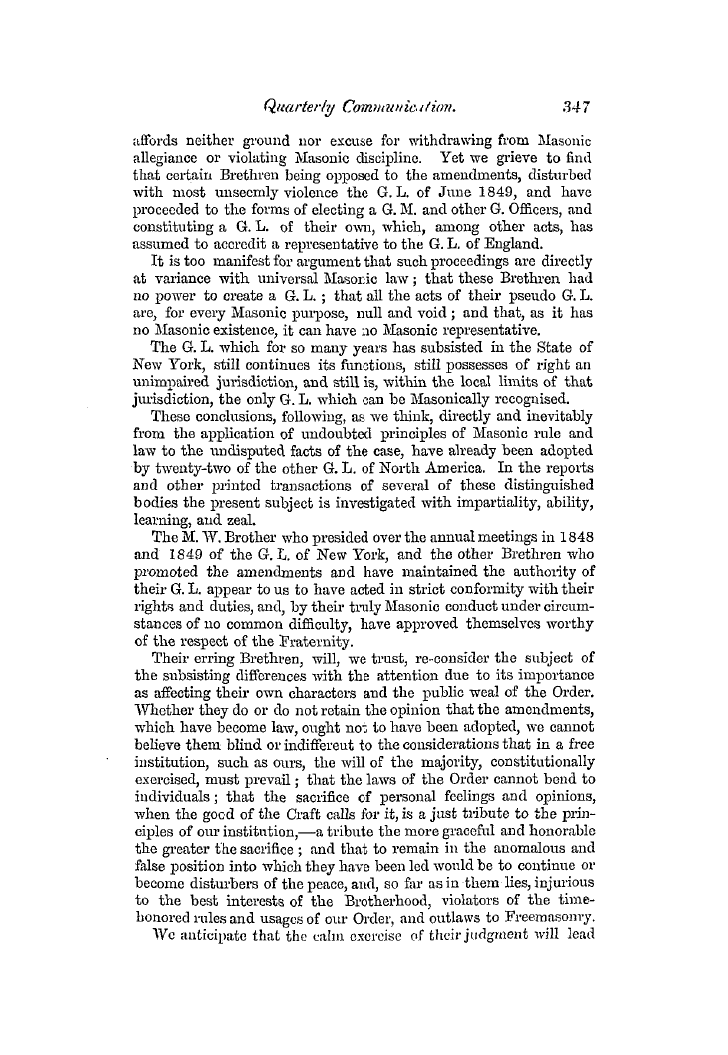 Quarterly Communication. 347

affords neither ground nor excuse for withdrawing from Masonic allegiance or violating Masonic discipline. Yet we grieve to find that certain Brethren being opposed to the amendments, disturbed with most unseemly violence the G. L. of June 1849, and have proceeded to the forms of electing a G. M. and other G. Officers, and constituting a G. L. of their own, which, among other acts, has assumed to accredit a representative to the G. L. of England.

It is too manifest for argument that such proceedings are directly at variance with universal Masonic law; that these Brethren had no power to create a G. L.; that all the acts of their pseudo G. L. are, for every Masonic purpose, null and void; and that, as it has no Masonic existence, it can have no Masonic representative.

The G. L. which for so many years has subsisted in the State of New York, still continues its functions, still possesses of right an unimpaired jurisdiction, and still is, within the local limits of that jurisdiction, the only G. L. which can be Masonically recognised.

These conclusions, following, as we think, directly and inevitably from the application of undoubted principles of Masonic rule and law to the undisputed facts of the case, have already been adopted by twenty-two of the other G. L. of North America. In the reports and other printed transactions of several of these distinguished bodies the present subject is investigated with impartiality, ability, learning, and zeal.

The M. W. Brother who presided over the annual meetings in 1848 and 1849 of the G. L. of New York, and the other Brethren who promoted the amendments and have maintained the authority of their G. L. appear to us to have acted in strict conformity with their rights and duties, and, by their truly Masonic conduct under circumstances of no common difficulty, have approved themselves worthy of the respect of the Fraternity.

Their erring Brethren, will, we trust, re-consider the subject of the subsisting differences with the attention due to its importance as affecting their own characters and the public weal of the Order. Whether they do or do not retain the opinion that the amendments, which have become law, ought not to have been adopted, we cannot believe them blind or indifferent to the considerations that in a free institution, such as ours, the will of the majority, constitutionally exercised, must prevail; that the laws of the Order cannot bend to individuals; that the sacrifice of personal feelings and opinions, when the good of the Craft calls for it, is a just tribute to the principles of our institution,—a tribute the more graceful and honorable the greater the sacrifice; and that to remain in the anomalous and false position into which they have been led would be to continue or become disturbers of the peace, and, so far as in them lies, injurious to the best interests of the Brotherhood, violators of the time-honored rules and usages of our Order, and outlaws to Freemasonry.

We anticipate that the calm exercise of their judgment will lead